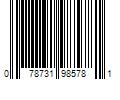 0 78731 98578 1